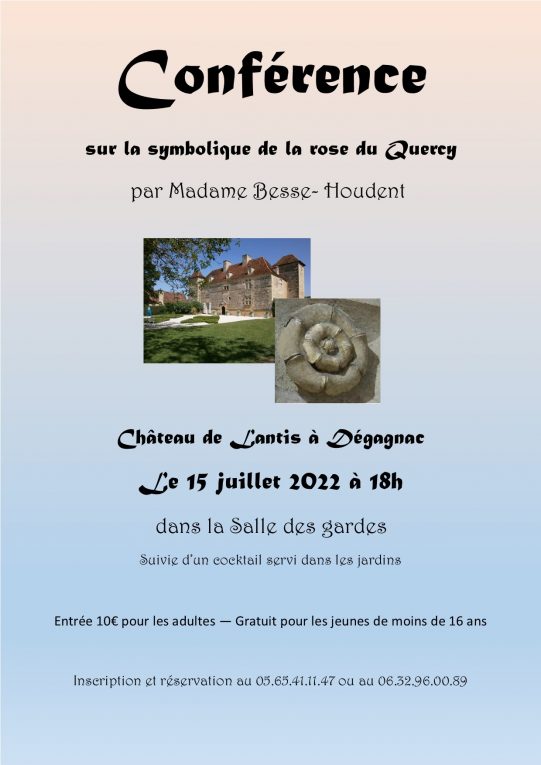 Conférence

sur la symbolique de la rose du Quercy

par Madame Besse- Houdent

Château de Lantis à Dégagnac

Le 15 juillet 2022 à 18h

dans la Salle des gardes

Suivie d'un cocktail servi dans les jardins

Entrée 10€ pour les adultes — Gratuit pour les jeunes de moins de 16 ans

Inscription et réservation au 05.65.41.11.47 ou au 06.32.96.00.89